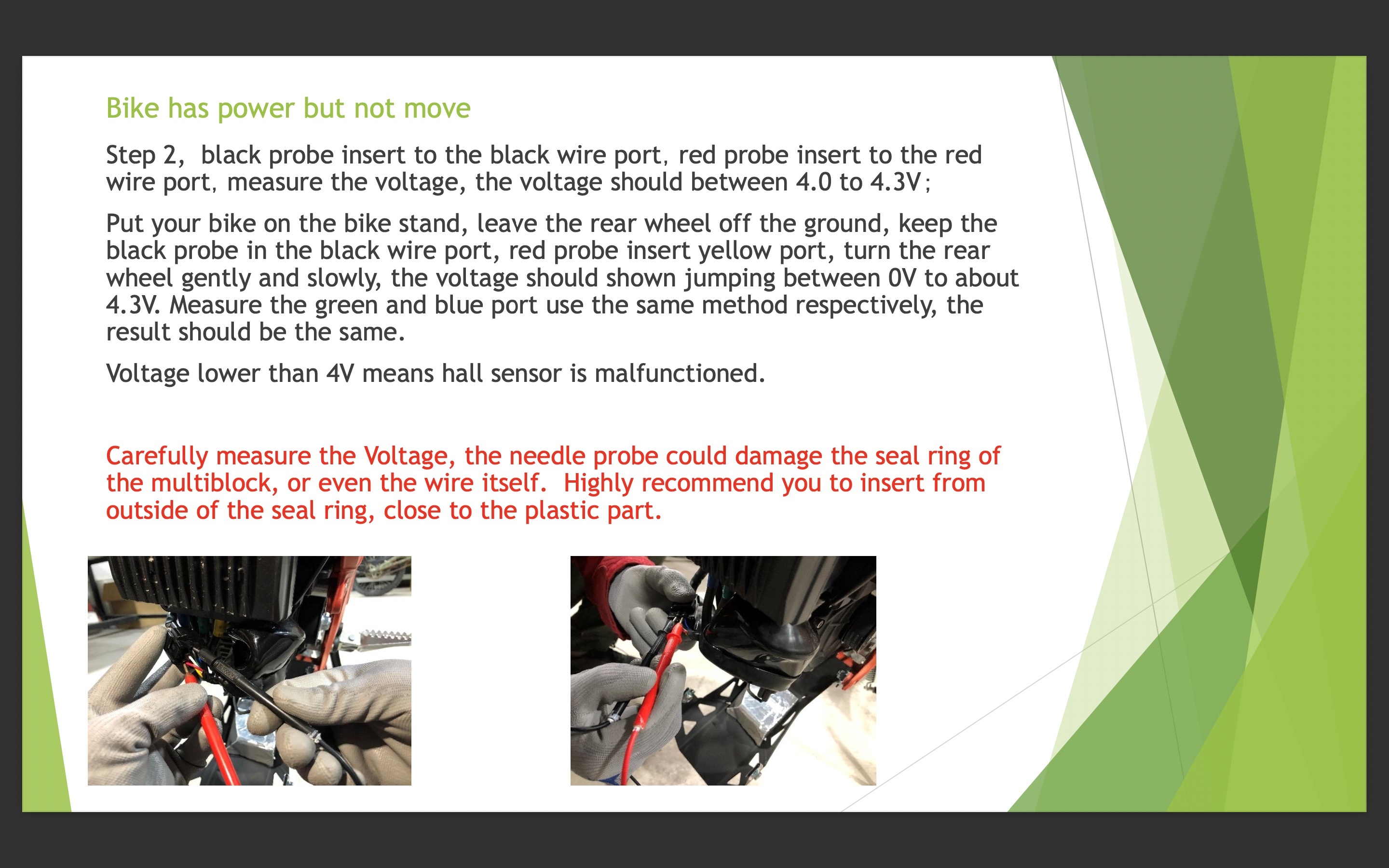 Bike has power but not move

Step 2, black probe insert to the black wire port, red probe insert to the red wire port, measure the voltage, the voltage should between 4.0 to 4.3V;

Put your bike on the bike stand, leave the rear wheel off the ground, keep the black probe in the black wire port, red probe insert yellow port, turn the rear wheel gently and slowly, the voltage should shown jumping between 0V to about 4.3V. Measure the green and blue port use the same method respectively, the result should be the same.

Voltage lower than 4V means hall sensor is malfunctioned.

Carefully measure the Voltage, the needle probe could damage the seal ring of the multiblock, or even the wire itself. Highly recommend you to insert from outside of the seal ring, close to the plastic part.